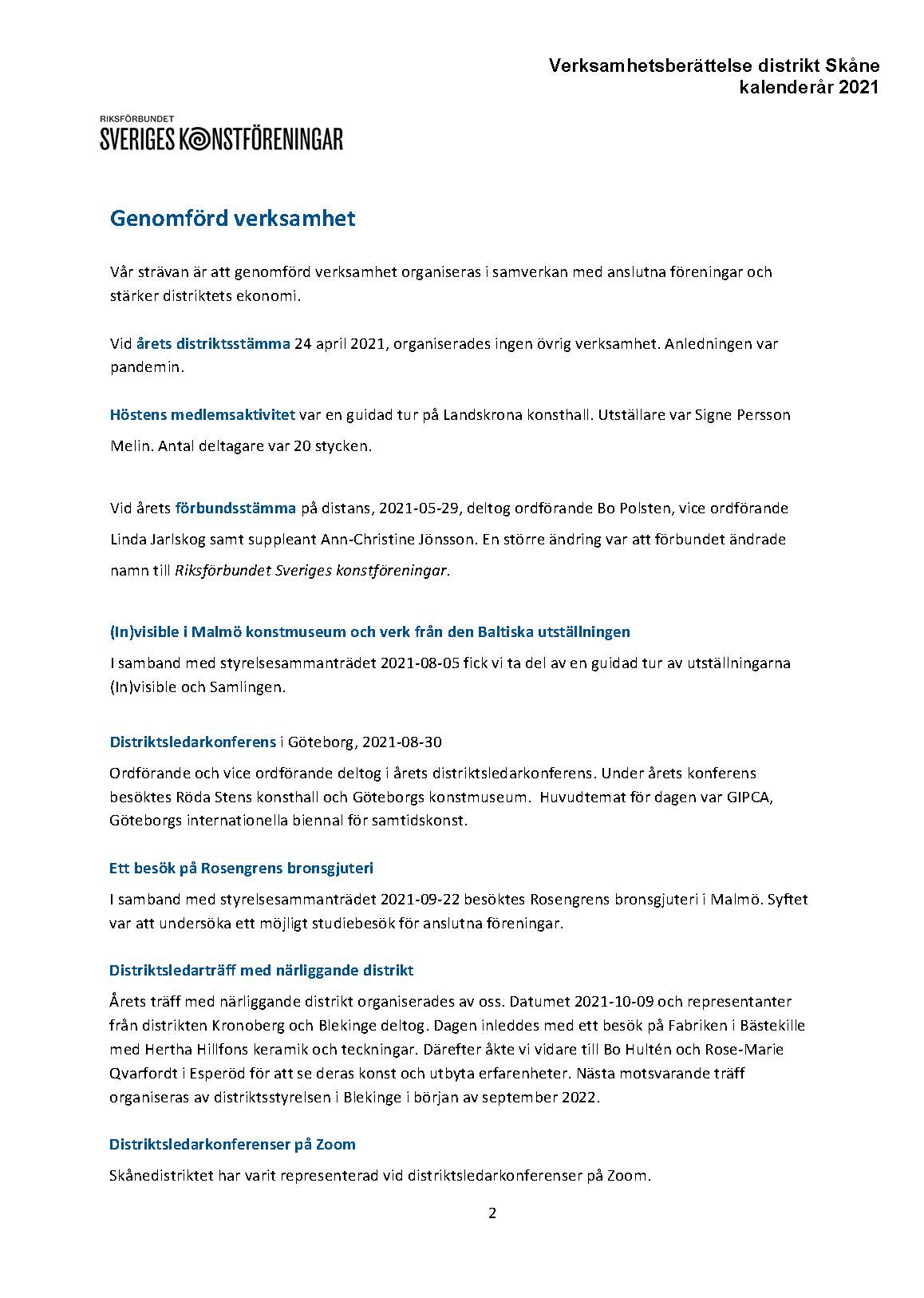 Verksamhetsberättelse distrikt Skåne
kalenderår 2021

RIKSFÖRBUNDET
SVERIGES KONSTFÖRENINGAR

Genomförd verksamhet

Vår strävan är att genomförd verksamhet organiseras i samverkan med anslutna föreningar och stärker distriktets ekonomi.

Vid årets distriktsstämma 24 april 2021, organiserades ingen övrig verksamhet. Anledningen var pandemin.

Höstens medlemsaktivitet var en guidad tur på Landskrona konsthall. Utställare var Signe Persson Melin. Antal deltagare var 20 stycken.

Vid årets förbundsstämma på distans, 2021-05-29, deltog ordförande Bo Polsten, vice ordförande Linda Jarlskog samt suppleant Ann-Christine Jönsson. En större ändring var att förbundet ändrade namn till Riksförbundet Sveriges konstföreningar.

(In)visible i Malmö konstmuseum och verk från den Baltiska utställningen

I samband med styrelsesammanträdet 2021-08-05 fick vi ta del av en guidad tur av utställningarna (In)visible och Samlingen.

Distriktsledarkonferens i Göteborg, 2021-08-30

Ordförande och vice ordförande deltog i årets distriktsledarkonferens. Under årets konferens besöktes Röda Stens konsthall och Göteborgs konstmuseum. Huvudtemat för dagen var GIPCA, Göteborgs internationella biennal för samtidskonst.

Ett besök på Rosengrens bronsgjuteri

I samband med styrelsesammanträdet 2021-09-22 besöktes Rosengrens bronsgjuteri i Malmö. Syftet var att undersöka ett möjligt studiebesök för anslutna föreningar.

Distriktsledarträff med närliggande distrikt

Årets träff med närliggande distrikt organiserades av oss. Datumet 2021-10-09 och representanter från distrikten Kronoberg och Blekinge deltog. Dagen inleddes med ett besök på Fabriken i Bästekille med Hertha Hillfons keramik och teckningar. Därefter åkte vi vidare till Bo Hultén och Rose-Marie Qvarfordt i Esperöd för att se deras konst och utbyta erfarenheter. Nästa motsvarande träff organiseras av distriktsstyrelsen i Blekinge i början av september 2022.

Distriktsledarkonferenser på Zoom

Skånedistriktet har varit representerad vid distriktsledarkonferenser på Zoom.

2